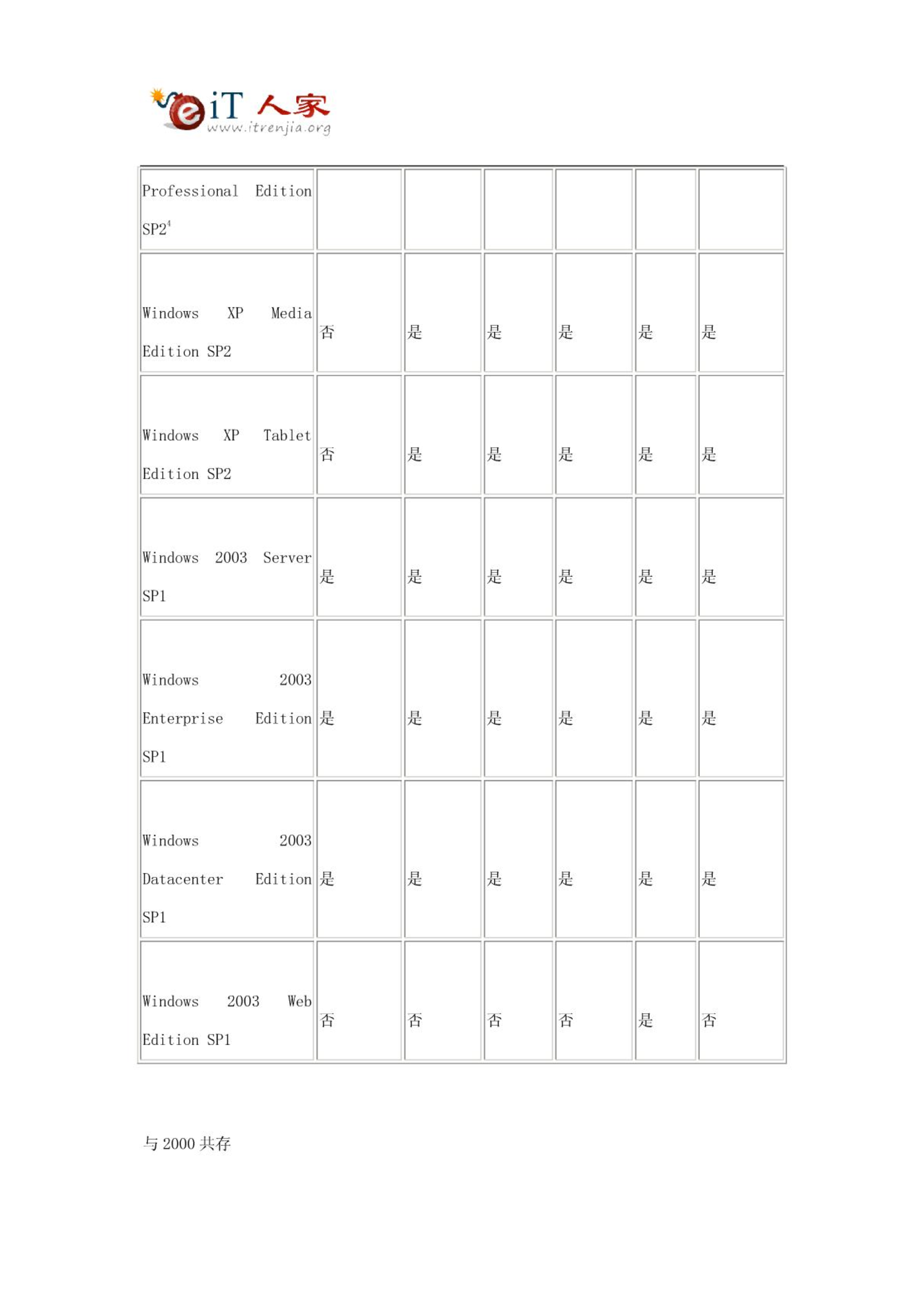 eiT 人家
www.itrenjia.org

| Professional Edition SP2$^4$ | | | | | | |
|---|---|---|---|---|---|---|
| Windows XP Media Edition SP2 | 否 | 是 | 是 | 是 | 是 | 是 |
| Windows XP Tablet Edition SP2 | 否 | 是 | 是 | 是 | 是 | 是 |
| Windows 2003 Server SP1 | 是 | 是 | 是 | 是 | 是 | 是 |
| Windows 2003 Enterprise Edition SP1 | 是 | 是 | 是 | 是 | 是 | 是 |
| Windows 2003 Datacenter Edition SP1 | 是 | 是 | 是 | 是 | 是 | 是 |
| Windows 2003 Web Edition SP1 | 否 | 否 | 否 | 否 | 是 | 否 |

与 2000 共存